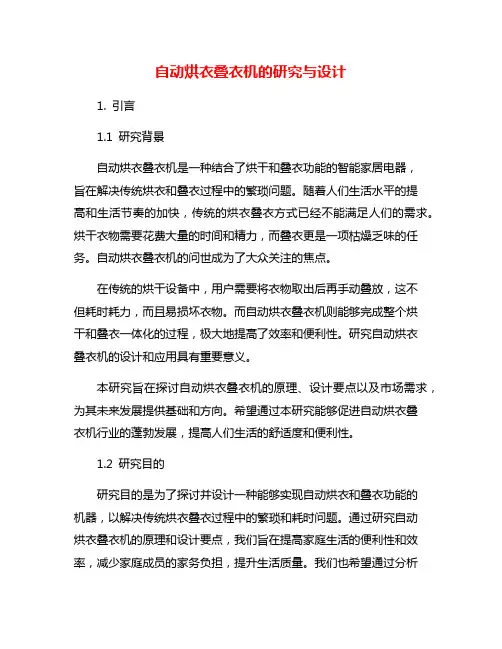 自动烘衣叠衣机的研究与设计

1. 引言

1.1 研究背景

自动烘衣叠衣机是一种结合了烘干和叠衣功能的智能家居电器，旨在解决传统烘衣和叠衣过程中的繁琐问题。随着人们生活水平的提高和生活节奏的加快，传统的烘衣叠衣方式已经不能满足人们的需求。烘干衣物需要花费大量的时间和精力，而叠衣更是一项枯燥乏味的任务。自动烘衣叠衣机的问世成为了大众关注的焦点。

在传统的烘干设备中，用户需要将衣物取出后再手动叠放，这不但耗时耗力，而且易损坏衣物。而自动烘衣叠衣机则能够完成整个烘干和叠衣一体化的过程，极大地提高了效率和便利性。研究自动烘衣叠衣机的设计和应用具有重要意义。

本研究旨在探讨自动烘衣叠衣机的原理、设计要点以及市场需求，为其未来发展提供基础和方向。希望通过本研究能够促进自动烘衣叠衣机行业的蓬勃发展，提高人们生活的舒适度和便利性。

1.2 研究目的

研究目的是为了探讨并设计一种能够实现自动烘衣和叠衣功能的机器，以解决传统烘衣叠衣过程中的繁琐和耗时问题。通过研究自动烘衣叠衣机的原理和设计要点，我们旨在提高家庭生活的便利性和效率，减少家庭成员的家务负担，提升生活质量。我们也希望通过分析